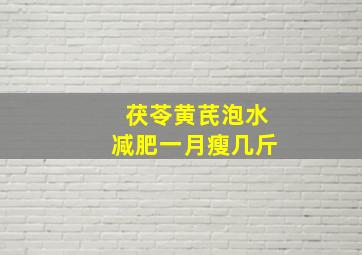 茯苓黄芪泡水
减肥一月瘦几斤